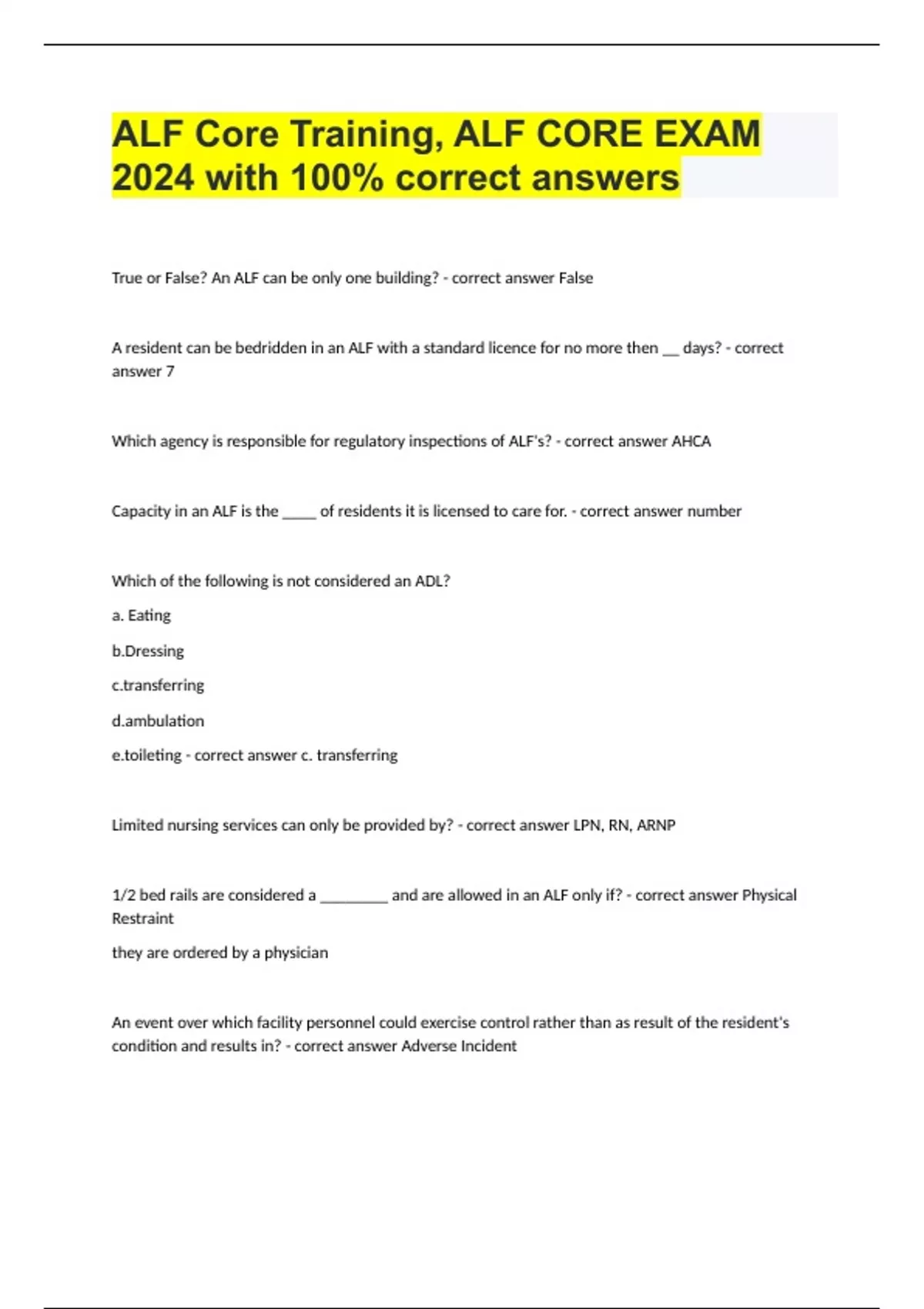 ALF Core Training, ALF CORE EXAM 2024 with 100% correct answers

True or False? An ALF can be only one building? - correct answer False

A resident can be bedridden in an ALF with a standard licence for no more then __ days? - correct answer 7

Which agency is responsible for regulatory inspections of ALF's? - correct answer AHCA

Capacity in an ALF is the _____ of residents it is licensed to care for. - correct answer number

Which of the following is not considered an ADL?

a. Eating

b.Dressing

c.transferring

d.ambulation

e.toileting - correct answer c. transferring

Limited nursing services can only be provided by? - correct answer LPN, RN, ARNP

1/2 bed rails are considered a _________ and are allowed in an ALF only if? - correct answer Physical Restraint

they are ordered by a physician

An event over which facility personnel could exercise control rather than as result of the resident's condition and results in? - correct answer Adverse Incident